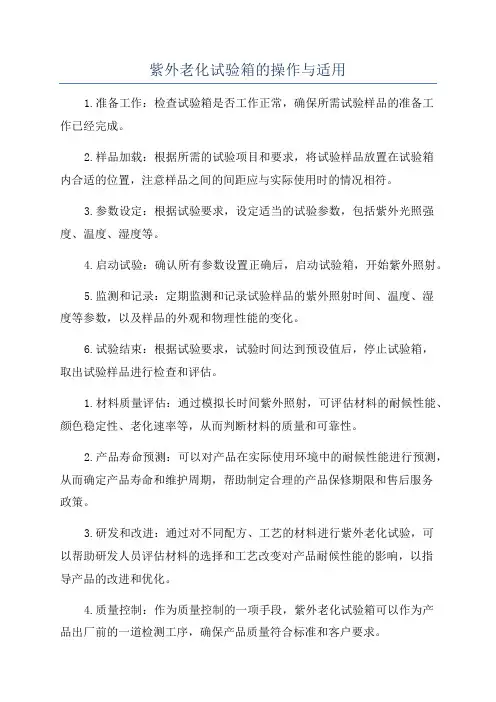 紫外老化试验箱的操作与适用

1.准备工作：检查试验箱是否工作正常，确保所需试验样品的准备工作已经完成。

2.样品加载：根据所需的试验项目和要求，将试验样品放置在试验箱内合适的位置，注意样品之间的间距应与实际使用时的情况相符。

3.参数设定：根据试验要求，设定适当的试验参数，包括紫外光照强度、温度、湿度等。

4.启动试验：确认所有参数设置正确后，启动试验箱，开始紫外照射。

5.监测和记录：定期监测和记录试验样品的紫外照射时间、温度、湿度等参数，以及样品的外观和物理性能的变化。

6.试验结束：根据试验要求，试验时间达到预设值后，停止试验箱，取出试验样品进行检查和评估。

1.材料质量评估：通过模拟长时间紫外照射，可评估材料的耐候性能、颜色稳定性、老化速率等，从而判断材料的质量和可靠性。

2.产品寿命预测：可以对产品在实际使用环境中的耐候性能进行预测，从而确定产品寿命和维护周期，帮助制定合理的产品保修期限和售后服务政策。

3.研发和改进：通过对不同配方、工艺的材料进行紫外老化试验，可以帮助研发人员评估材料的选择和工艺改变对产品耐候性能的影响，以指导产品的改进和优化。

4.质量控制：作为质量控制的一项手段，紫外老化试验箱可以作为产品出厂前的一道检测工序，确保产品质量符合标准和客户要求。